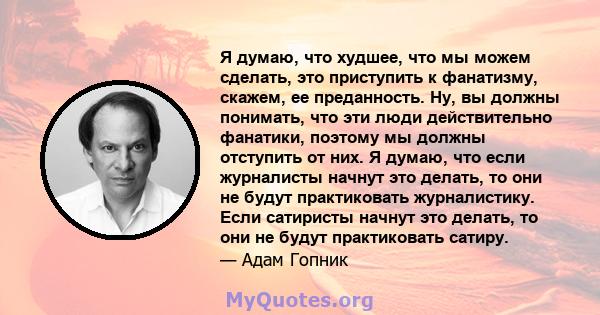 Я думаю, что худшее, что мы можем сделать, это приступить к фанатизму, скажем, ее преданность. Ну, вы должны понимать, что эти люди действительно фанатики, поэтому мы должны отступить от них. Я думаю, что если журналисты начнут это делать, то они не будут практиковать журналистику. Если сатиристы начнут это делать, то они не будут практиковать сатиру.
— Адам Гопник

MyQuotes.org